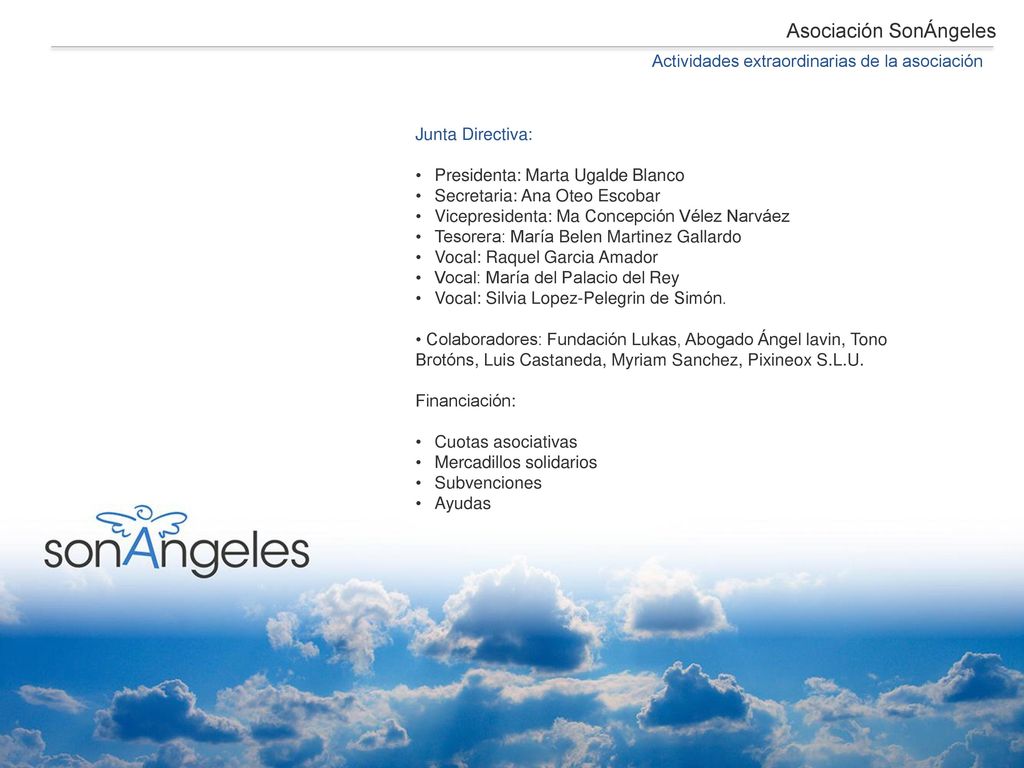 Asociación SonÁngeles

Actividades extraordinarias de la asociación

Junta Directiva:

• Presidenta: Marta Ugalde Blanco
• Secretaria: Ana Oteo Escobar
• Vicepresidenta: Ma Concepción Vélez Narváez
• Tesorera: María Belen Martinez Gallardo
• Vocal: Raquel Garcia Amador
• Vocal: María del Palacio del Rey
• Vocal: Silvia Lopez-Pelegrin de Simón.

• Colaboradores: Fundación Lukas, Abogado Ángel lavin, Tono Brotóns, Luis Castaneda, Myriam Sanchez, Pixineox S.L.U.

Financiación:

• Cuotas asociativas
• Mercadillos solidarios
• Subvenciones
• Ayudas

sonAngeles